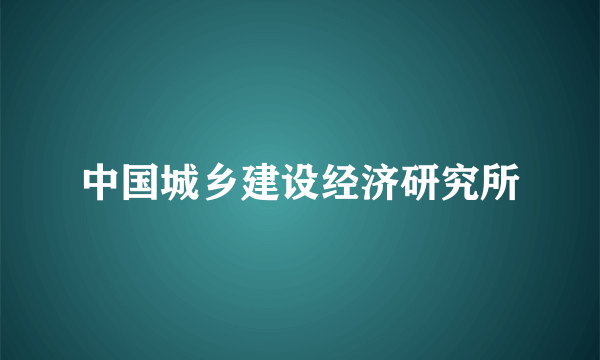 中国城乡建设经济研究所